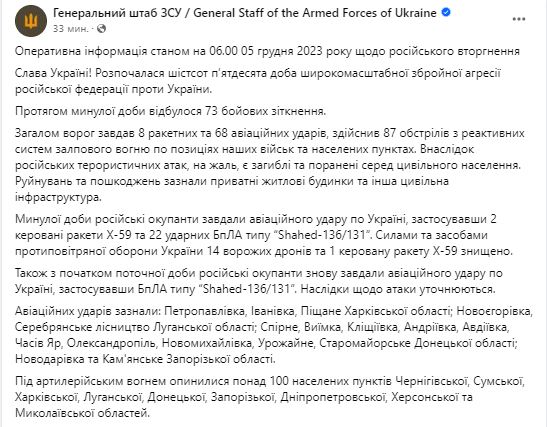 Генеральний штаб ЗСУ / General Staff of the Armed Forces of Ukraine
33 мин. ·

Оперативна інформація станом на 06.00 05 грудня 2023 року щодо російського вторгнення

Слава Україні! Розпочалася шістсот п'ятдесята доба широкомасштабної збройної агресії російської федерації проти України.

Протягом минулої доби відбулося 73 бойових зіткнення.

Загалом ворог завдав 8 ракетних та 68 авіаційних ударів, здійснив 87 обстрілів з реактивних систем залпового вогню по позиціях наших військ та населених пунктах. Внаслідок російських терористичних атак, на жаль, є загиблі та поранені серед цивільного населення. Руйнувань та пошкоджень зазнали приватні житлові будинки та інша цивільна інфраструктура.

Минулої доби російські окупанти завдали авіаційного удару по Україні, застосувавши 2 керовані ракети Х-59 та 22 ударних БпЛА типу "Shahed-136/131". Силами та засобами протиповітряної оборони України 14 ворожих дронів та 1 керовану ракету Х-59 знищено.

Також з початком поточної доби російські окупанти знову завдали авіаційного удару по Україні, застосувавши БпЛА типу "Shahed-136/131". Наслідки щодо атаки уточнюються.

Авіаційних ударів зазнали: Петропавлівка, Іванівка, Піщане Харківської області; Новоєгорівка, Серебрянське лісництво Луганської області; Спірне, Виїмка, Кліщіївка, Андріївка, Авдіївка, Часів Яр, Олександропіль, Новомихайлівка, Урожайне, Старомайорське Донецької області; Новодарівка та Кам'янське Запорізької області.

Під артилерійським вогнем опинилися понад 100 населених пунктів Чернігівської, Сумської, Харківської, Луганської, Донецької, Запорізької, Дніпропетровської, Херсонської та Миколаївської областей.